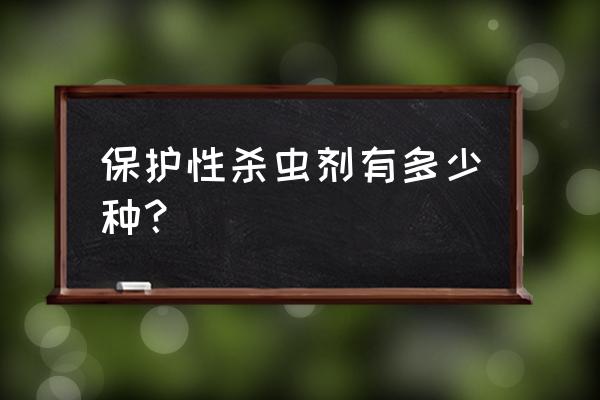 保护性杀虫剂有多少种？